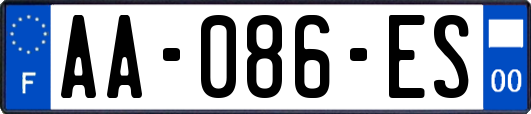 F
AA-086-ES
00